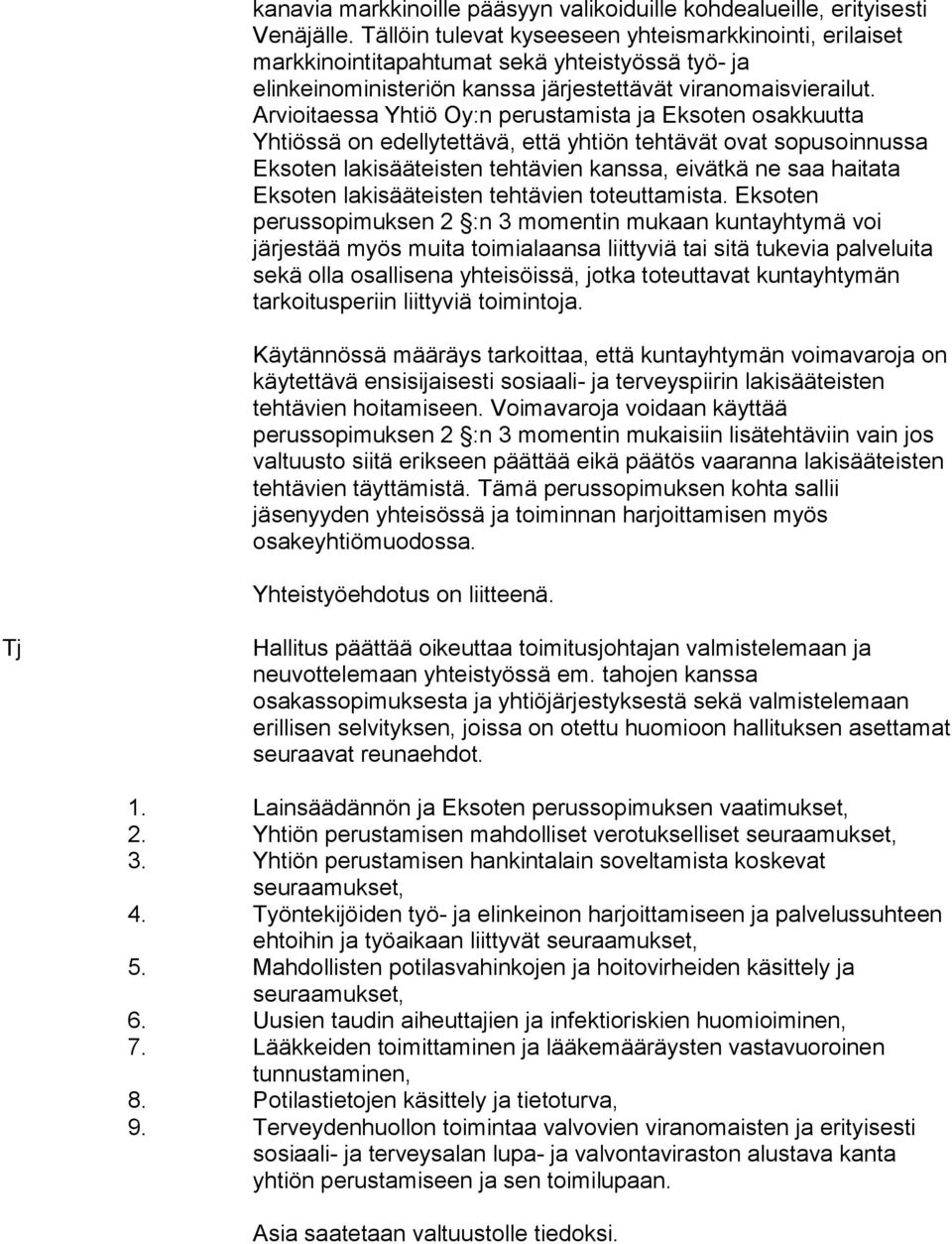 kanavia markkinoille pääsyyn valikoiduille kohdealueille, erityisesti Venäjälle. Tällöin tulevat kyseeseen yhteismarkkinointi, erilaiset markkinointitapahtumat sekä yhteistyössä työ- ja elinkeinoministeriön kanssa järjestettävät viranomaisvierailut. Arvioitaessa Yhtiö Oy:n perustamista ja Eksoten osakkuutta Yhtiössä on edellytettävä, että yhtiön tehtävät ovat sopusoinnussa Eksoten lakisääteisten tehtävien kanssa, eivätkä ne saa haitata Eksoten lakisääteisten tehtävien toteuttamista. Eksoten perussopimuksen 2 §:n 3 momentin mukaan kuntayhtymä voi järjestää myös muita toimialaansa liittyviä tai sitä tukevia palveluita sekä olla osallisena yhteisöissä, jotka toteuttavat kuntayhtymän tarkoitusperiin liittyviä toimintoja.

Käytännössä määräys tarkoittaa, että kuntayhtymän voimavaroja on käytettävä ensisijaisesti sosiaali- ja terveyspiirin lakisääteisten tehtävien hoitamiseen. Voimavaroja voidaan käyttää perussopimuksen 2 §:n 3 momentin mukaisiin lisätehtäviin vain jos valtuusto siitä erikseen päättää eikä päätös vaaranna lakisääteisten tehtävien täyttämistä. Tämä perussopimuksen kohta sallii jäsenyyden yhteisössä ja toiminnan harjoittamisen myös osakeyhtiömuodossa.

Yhteistyöehdotus on liitteenä.

Tj

Hallitus päättää oikeuttaa toimitusjohtajan valmistelemaan ja neuvottelemaan yhteistyössä em. tahojen kanssa osakassopimuksesta ja yhtiöjärjestyksestä sekä valmistelemaan erillisen selvityksen, joissa on otettu huomioon hallituksen asettamat seuraavat reunaehdot.

1. Lainsäädännön ja Eksoten perussopimuksen vaatimukset,
2. Yhtiön perustamisen mahdolliset verotukselliset seuraamukset,
3. Yhtiön perustamisen hankintalain soveltamista koskevat seuraamukset,
4. Työntekijöiden työ- ja elinkeinon harjoittamiseen ja palvelussuhteen ehtoihin ja työaikaan liittyvät seuraamukset,
5. Mahdollisten potilasvahinkojen ja hoitovirheiden käsittely ja seuraamukset,
6. Uusien taudin aiheuttajien ja infektioriskien huomioiminen,
7. Lääkkeiden toimittaminen ja lääkemääräysten vastavuoroinen tunnustaminen,
8. Potilastietojen käsittely ja tietoturva,
9. Terveydenhuollon toimintaa valvovien viranomaisten ja erityisesti sosiaali- ja terveysalan lupa- ja valvontaviraston alustava kanta yhtiön perustamiseen ja sen toimilupaan.

Asia saatetaan valtuustolle tiedoksi.